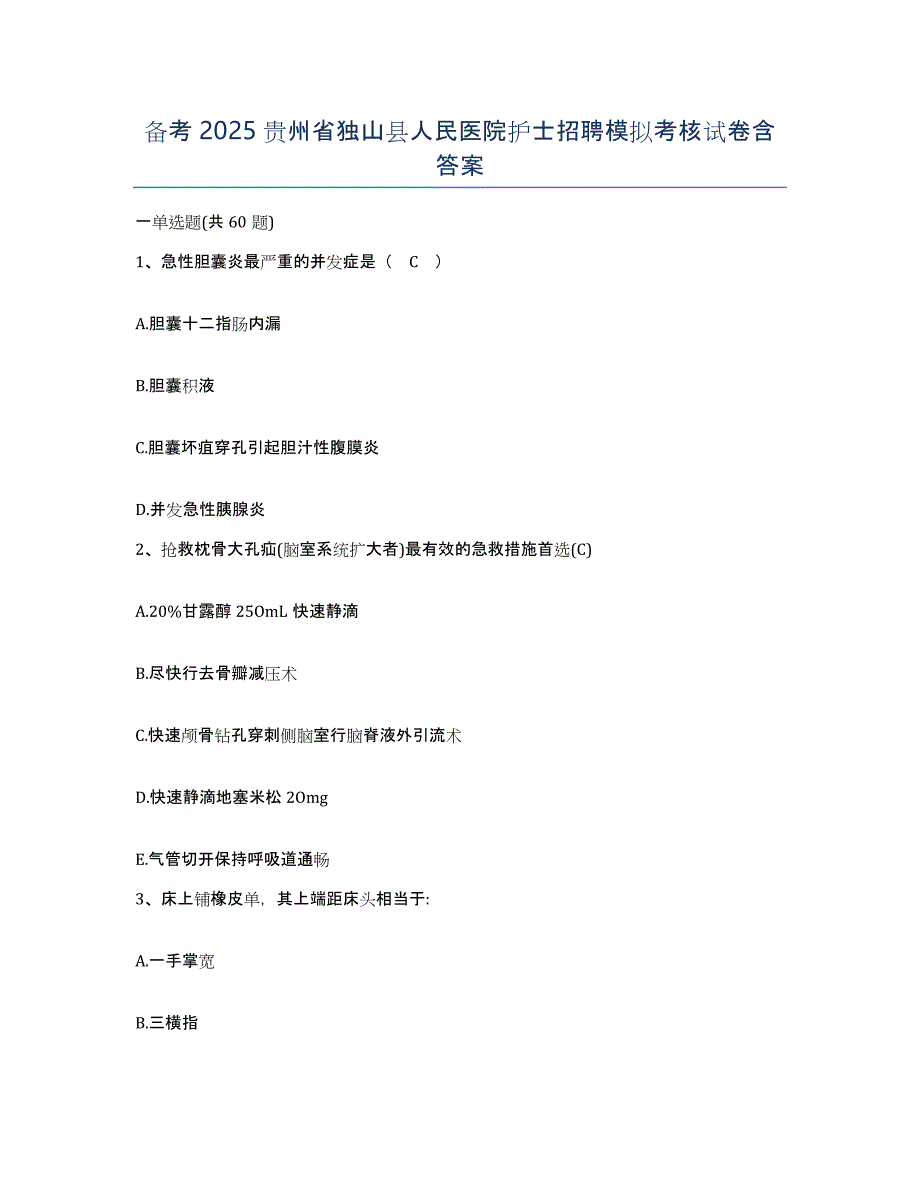 备考 2025 贵州省独山县人民医院护士招聘模拟考核试卷含答案

一单选题(共 60 题)

1、急性胆囊炎最严重的并发症是（ C ）

A.胆囊十二指肠内漏

B.胆囊积液

C.胆囊坏疽穿孔引起胆汁性腹膜炎

D.并发急性胰腺炎

2、抢救枕骨大孔疝(脑室系统扩大者)最有效的急救措施首选(C)

A.20%甘露醇 250mL 快速静滴

B.尽快行去骨瓣减压术

C.快速颅骨钻孔穿刺侧脑室行脑脊液外引流术

D.快速静滴地塞米松 20mg

E.气管切开保持呼吸道通畅

3、床上铺橡皮单，其上端距床头相当于:

A.一手掌宽

B.三横指